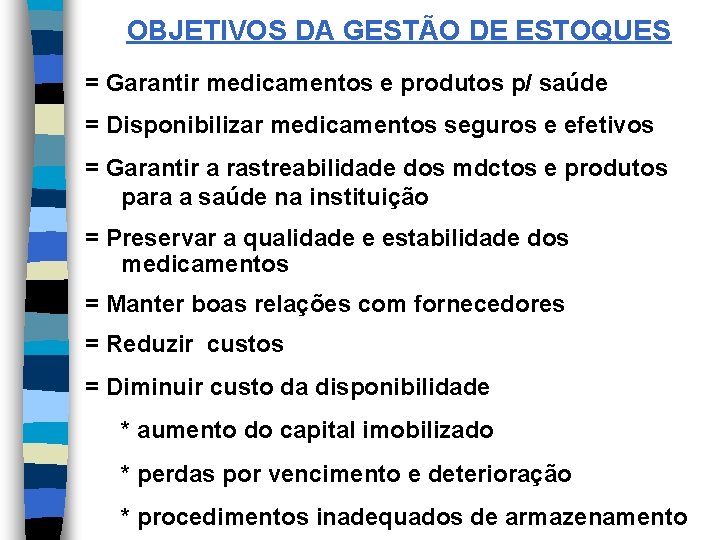 OBJETIVOS DA GESTÃO DE ESTOQUES

= Garantir medicamentos e produtos p/ saúde

= Disponibilizar medicamentos seguros e efetivos

= Garantir a rastreabilidade dos mdctos e produtos para a saúde na instituição

= Preservar a qualidade e estabilidade dos medicamentos

= Manter boas relações com fornecedores

= Reduzir custos

= Diminuir custo da disponibilidade

* aumento do capital imobilizado

* perdas por vencimento e deterioração

* procedimentos inadequados de armazenamento